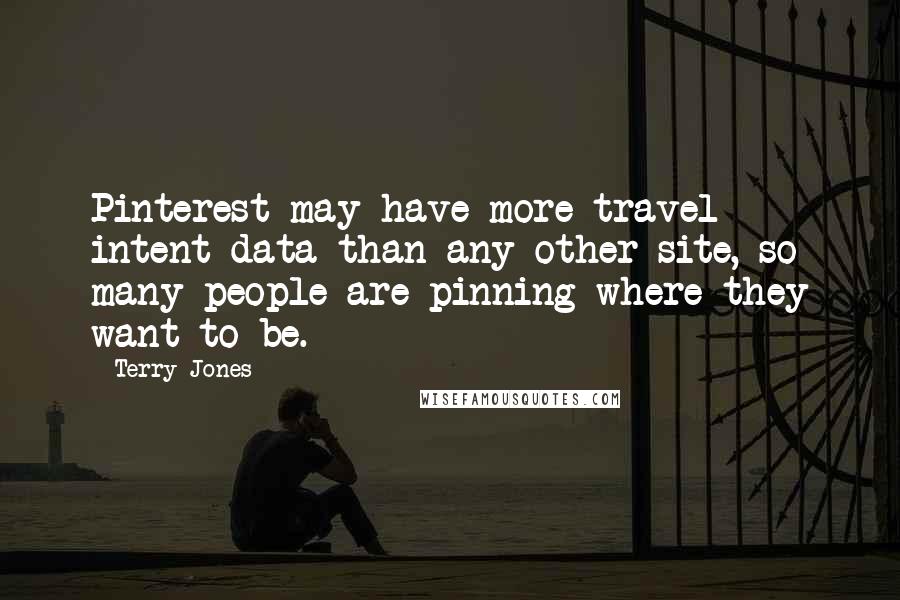 Pinterest may have more travel intent data than any other site, so many people are pinning where they want to be.

Terry Jones

WISEFAMOUSQUOTES.COM